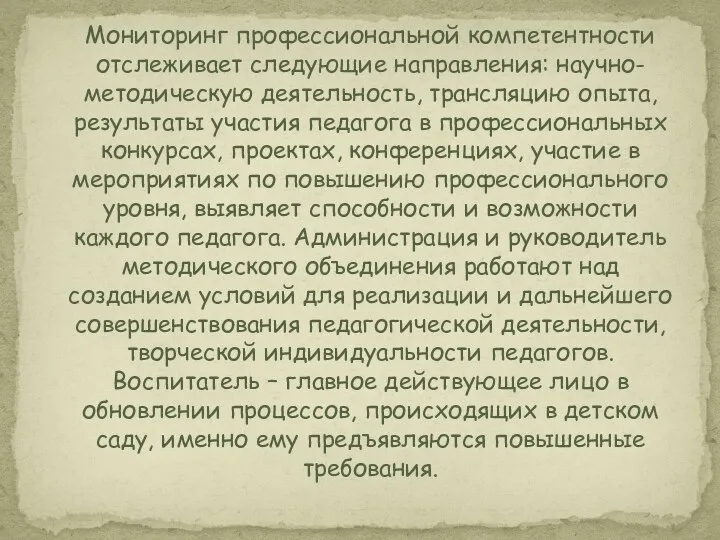 Мониторинг профессиональной компетентности отслеживает следующие направления: научно-методическую деятельность, трансляцию опыта, результаты участия педагога в профессиональных конкурсах, проектах, конференциях, участие в мероприятиях по повышению профессионального уровня, выявляет способности и возможности каждого педагога. Администрация и руководитель методического объединения работают над созданием условий для реализации и дальнейшего совершенствования педагогической деятельности, творческой индивидуальности педагогов. Воспитатель – главное действующее лицо в обновлении процессов, происходящих в детском саду, именно ему предъявляются повышенные требования.